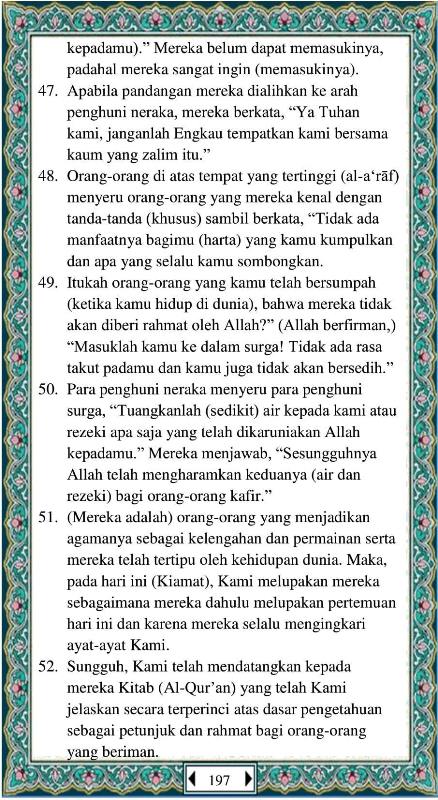 kepadamu).” Mereka belum dapat memasukinya, padahal mereka sangat ingin (memasukinya).

47. Apabila pandangan mereka dialihkan ke arah penghuni neraka, mereka berkata, “Ya Tuhan kami, janganlah Engkau tempatkan kami bersama kaum yang zalim itu.”

48. Orang-orang di atas tempat yang tertinggi (al-a‘rāf) menyeru orang-orang yang mereka kenal dengan tanda-tanda (khusus) sambil berkata, “Tidak ada manfaatnya bagimu (harta) yang kamu kumpulkan dan apa yang selalu kamu sombongkan.

49. Itukah orang-orang yang kamu telah bersumpah (ketika kamu hidup di dunia), bahwa mereka tidak akan diberi rahmat oleh Allah?” (Allah berfirman,) “Masuklah kamu ke dalam surga! Tidak ada rasa takut padamu dan kamu juga tidak akan bersedih.”

50. Para penghuni neraka menyeru para penghuni surga, “Tuangkanlah (sedikit) air kepada kami atau rezeki apa saja yang telah dikaruniakan Allah kepadamu.” Mereka menjawab, “Sesungguhnya Allah telah mengharamkan keduanya (air dan rezeki) bagi orang-orang kafir.”

51. (Mereka adalah) orang-orang yang menjadikan agamanya sebagai kelengahan dan permainan serta mereka telah tertipu oleh kehidupan dunia. Maka, pada hari ini (Kiamat), Kami melupakan mereka sebagaimana mereka dahulu melupakan pertemuan hari ini dan karena mereka selalu mengingkari ayat-ayat Kami.

52. Sungguh, Kami telah mendatangkan kepada mereka Kitab (Al-Qur’an) yang telah Kami jelaskan secara terperinci atas dasar pengetahuan sebagai petunjuk dan rahmat bagi orang-orang yang beriman.

197